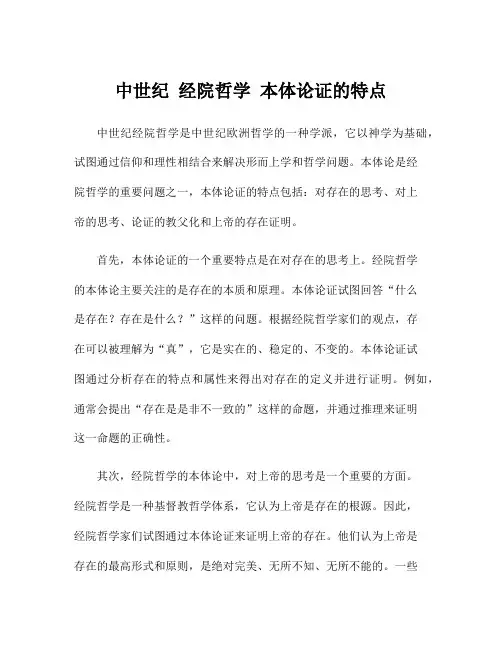 中世纪 经院哲学 本体论证的特点

中世纪经院哲学是中世纪欧洲哲学的一种学派，它以神学为基础，试图通过信仰和理性相结合来解决形而上学和哲学问题。本体论是经院哲学的重要问题之一，本体论证的特点包括：对存在的思考、对上帝的思考、论证的教父化和上帝的存在证明。

首先，本体论证的一个重要特点是在对存在的思考上。经院哲学的本体论主要关注的是存在的本质和原理。本体论证试图回答“什么是存在？存在是什么？”这样的问题。根据经院哲学家们的观点，存在可以被理解为“真”，它是实在的、稳定的、不变的。本体论证试图通过分析存在的特点和属性来得出对存在的定义并进行证明。例如，通常会提出“存在是是非不一致的”这样的命题，并通过推理来证明这一命题的正确性。

其次，经院哲学的本体论中，对上帝的思考是一个重要的方面。经院哲学是一种基督教哲学体系，它认为上帝是存在的根源。因此，经院哲学家们试图通过本体论证来证明上帝的存在。他们认为上帝是存在的最高形式和原则，是绝对完美、无所不知、无所不能的。一些